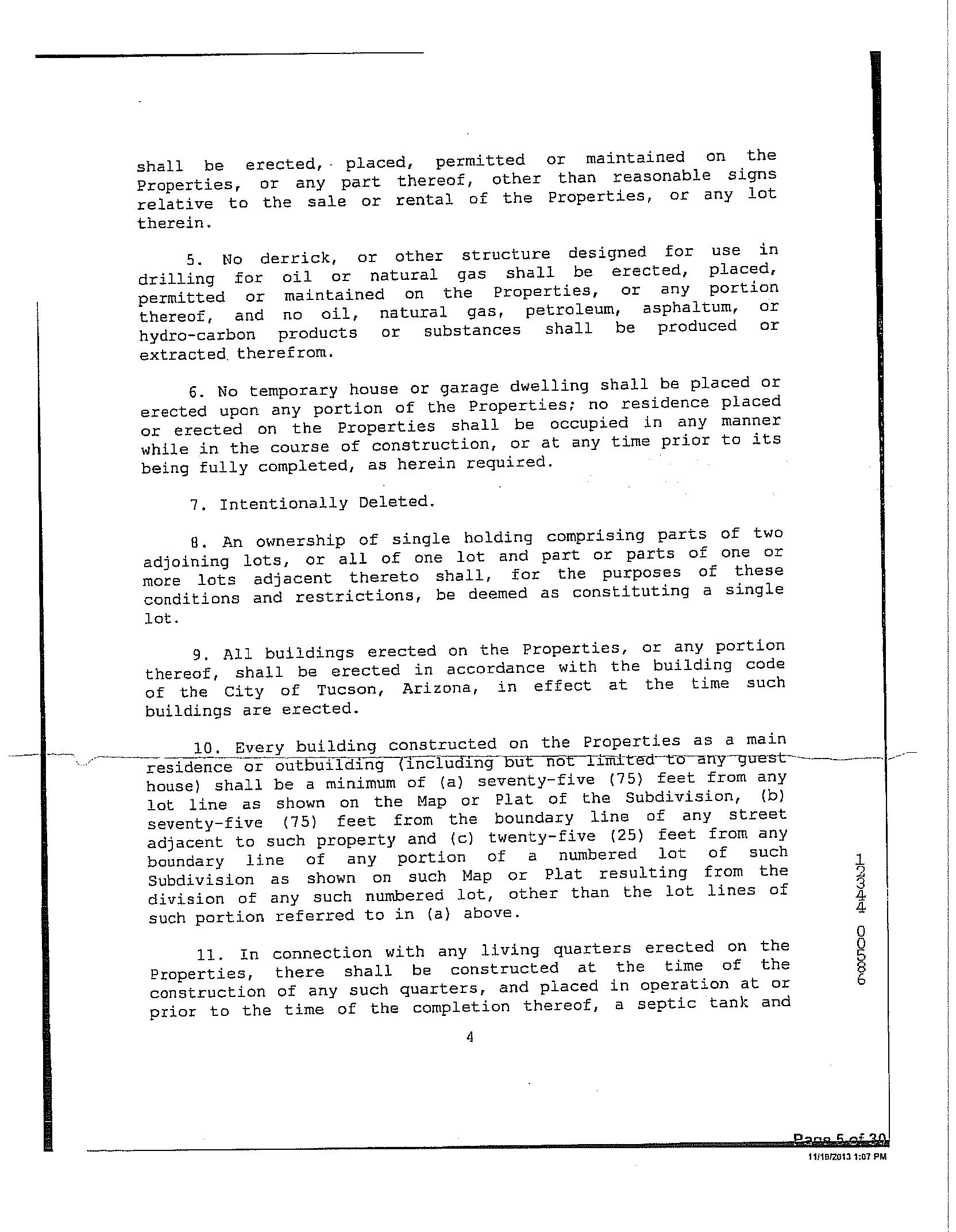 shall be erected, placed, permitted or maintained on the Properties, or any part thereof, other than reasonable signs relative to the sale or rental of the Properties, or any lot therein.

5. No derrick, or other structure designed for use in drilling for oil or natural gas shall be erected, placed, permitted or maintained on the Properties, or any portion thereof, and no oil, natural gas, petroleum, asphaltum, or hydro-carbon products or substances shall be produced or extracted therefrom.

6. No temporary house or garage dwelling shall be placed or erected upon any portion of the Properties; no residence placed or erected on the Properties shall be occupied in any manner while in the course of construction, or at any time prior to its being fully completed, as herein required.

7. Intentionally Deleted.

8. An ownership of single holding comprising parts of two adjoining lots, or all of one lot and part or parts of one or more lots adjacent thereto shall, for the purposes of these conditions and restrictions, be deemed as constituting a single lot.

9. All buildings erected on the Properties, or any portion thereof, shall be erected in accordance with the building code of the City of Tucson, Arizona, in effect at the time such buildings are erected.

10. Every building constructed on the Properties as a main residence or outbuilding (including but not limited to any guest house) shall be a minimum of (a) seventy-five (75) feet from any lot line as shown on the Map or Plat of the Subdivision, (b) seventy-five (75) feet from the boundary line of any street adjacent to such property and (c) twenty-five (25) feet from any boundary line of any portion of a numbered lot of such Subdivision as shown on such Map or Plat resulting from the division of any such numbered lot, other than the lot lines of such portion referred to in (a) above.

11. In connection with any living quarters erected on the Properties, there shall be constructed at the time of the construction of any such quarters, and placed in operation at or prior to the time of the completion thereof, a septic tank and

4

13344 00586

Page 5 of 30
11/19/2013 1:07 PM